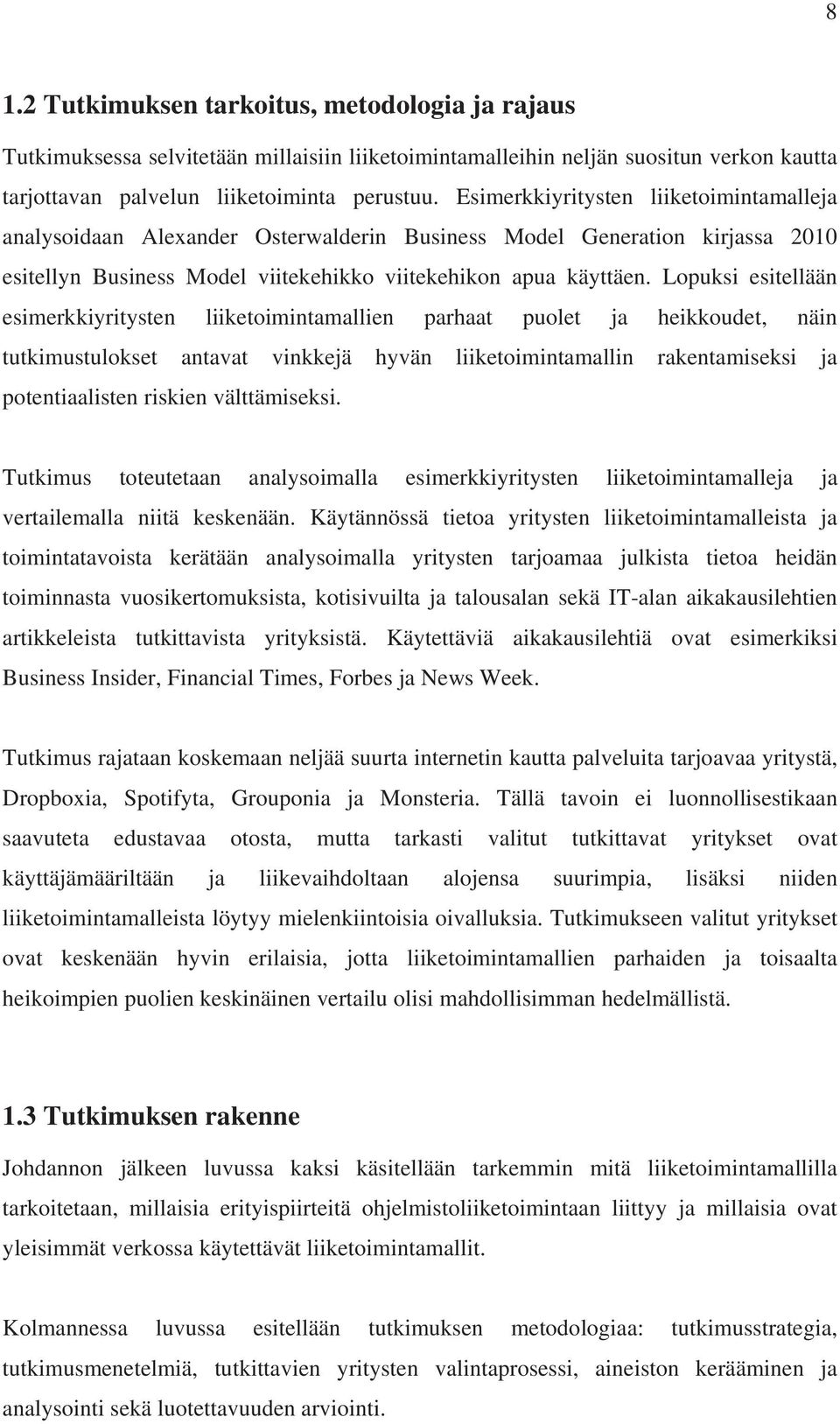 8

1.2 Tutkimuksen tarkoitus, metodologia ja rajaus

Tutkimuksessa selvitetään millaisiin liiketoimintamalleihin neljän suositun verkon kautta tarjottavan palvelun liiketoiminta perustuu. Esimerkkiyritysten liiketoimintamalleja analysoidaan Alexander Osterwalderin Business Model Generation kirjassa 2010 esitellyn Business Model viitekehikko viitekehikon apua käyttäen. Lopuksi esitellään esimerkkiyritysten liiketoimintamallien parhaat puolet ja heikkoudet, näin tutkimustulokset antavat vinkkejä hyvän liiketoimintamallin rakentamiseksi ja potentiaalisten riskien välttämiseksi.

Tutkimus toteutetaan analysoimalla esimerkkiyritysten liiketoimintamalleja ja vertailemalla niitä keskenään. Käytännössä tietoa yritysten liiketoimintamalleista ja toimintatavoista kerätään analysoimalla yritysten tarjoamaa julkista tietoa heidän toiminnasta vuosikertomuksista, kotisivuilta ja talousalan sekä IT-alan aikakausilehtien artikkeleista tutkittavista yrityksistä. Käytettäviä aikakausilehtiä ovat esimerkiksi Business Insider, Financial Times, Forbes ja News Week.

Tutkimus rajataan koskemaan neljää suurta internetin kautta palveluita tarjoavaa yritystä, Dropboxia, Spotifyta, Grouponia ja Monsteria. Tällä tavoin ei luonnollisestikaan saavuteta edustavaa otosta, mutta tarkasti valitut tutkittavat yritykset ovat käyttäjämääriltään ja liikevaihdoltaan alojensa suurimpia, lisäksi niiden liiketoimintamalleista löytyy mielenkiintoisia oivalluksia. Tutkimukseen valitut yritykset ovat keskenään hyvin erilaisia, jotta liiketoimintamallien parhaiden ja toisaalta heikoimpien puolien keskinäinen vertailu olisi mahdollisimman hedelmällistä.

1.3 Tutkimuksen rakenne

Johdannon jälkeen luvussa kaksi käsitellään tarkemmin mitä liiketoimintamallilla tarkoitetaan, millaisia erityispiirteitä ohjelmistoliiketoimintaan liittyy ja millaisia ovat yleisimmät verkossa käytettävät liiketoimintamallit.

Kolmannessa luvussa esitellään tutkimuksen metodologiaa: tutkimusstrategia, tutkimusmenetelmiä, tutkittavien yritysten valintaprosessi, aineiston kerääminen ja analysointi sekä luotettavuuden arviointi.